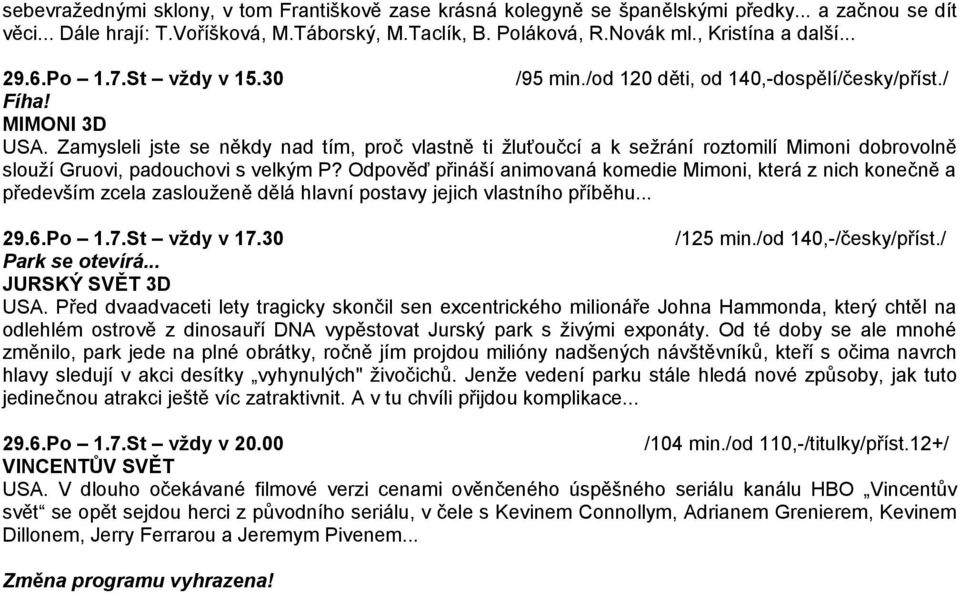 sebevražednými sklony, v tom Františkově zase krásná kolegyně se španělskými předky... a začnou se dít věci... Dále hrají: T.Voříšková, M.Táborský, M.Taclík, B. Poláková, R.Novák ml., Kristína a další...

29.6.Po – 1.7.St – vždy v 15.30 /95 min./od 120 děti, od 140,-dospělí/česky/příst./
Fíha!
MIMONI 3D
USA. Zamysleli jste se někdy nad tím, proč vlastně ti žluťoučcí a k sežrání roztomilí Mimoni dobrovolně slouží Gruovi, padouchovi s velkým P? Odpověď přináší animovaná komedie Mimoni, která z nich konečně a především zcela zaslouženě dělá hlavní postavy jejich vlastního příběhu...

29.6.Po – 1.7.St – vždy v 17.30 /125 min./od 140,-/česky/příst./
Park se otevírá...
JURSKÝ SVĚT 3D
USA. Před dvaadvaceti lety tragicky skončil sen excentrického milionáře Johna Hammonda, který chtěl na odlehlém ostrově z dinosauří DNA vypěstovat Jurský park s živými exponáty. Od té doby se ale mnohé změnilo, park jede na plné obrátky, ročně jím projdou milióny nadšených návštěvníků, kteří s očima navrch hlavy sledují v akci desítky „vyhynulých" živočichů. Jenže vedení parku stále hledá nové způsoby, jak tuto jedinečnou atrakci ještě víc zatraktivnit. A v tu chvíli přijdou komplikace...

29.6.Po – 1.7.St – vždy v 20.00 /104 min./od 110,-/titulky/příst.12+/
VINCENTŮV SVĚT
USA. V dlouho očekávané filmové verzi cenami ověnčeného úspěšného seriálu kanálu HBO „Vincentův svět" se opět sejdou herci z původního seriálu, v čele s Kevinem Connollym, Adrianem Grenierem, Kevinem Dillonem, Jerry Ferrarou a Jeremym Pivenem...

Změna programu vyhrazena!